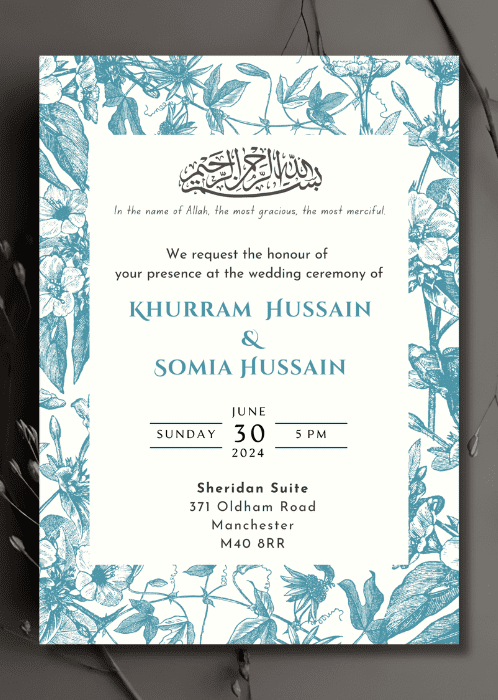 بسم الله الرحمن الرحيم

In the name of Allah, the most gracious, the most merciful.

We request the honour of your presence at the wedding ceremony of

KHURRAM HUSSAIN
&
SOMIA HUSSAIN

JUNE
SUNDAY 30 5 PM
2024

Sheridan Suite
371 Oldham Road
Manchester
M40 8RR